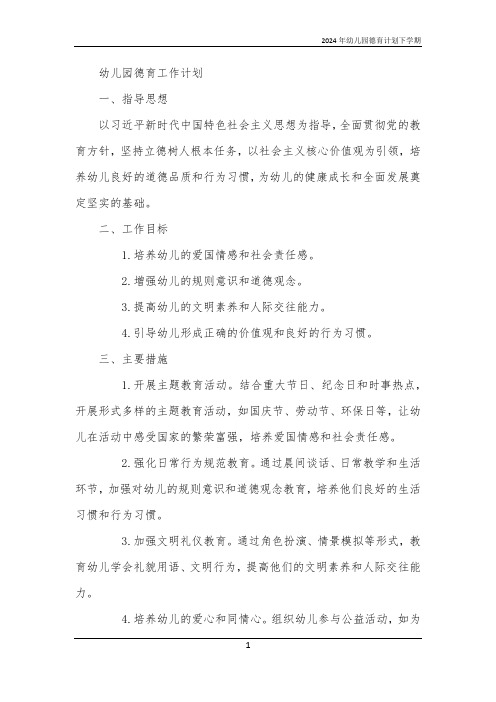 2024年幼儿园德育计划下学期

幼儿园德育工作计划

一、指导思想

以习近平新时代中国特色社会主义思想为指导，全面贯彻党的教育方针，坚持立德树人根本任务，以社会主义核心价值观为引领，培养幼儿良好的道德品质和行为习惯，为幼儿的健康成长和全面发展奠定坚实的基础。

二、工作目标

1. 培养幼儿的爱国情感和社会责任感。

2. 增强幼儿的规则意识和道德观念。

3. 提高幼儿的文明素养和人际交往能力。

4. 引导幼儿形成正确的价值观和良好的行为习惯。

三、主要措施

1. 开展主题教育活动。结合重大节日、纪念日和时事热点，开展形式多样的主题教育活动，如国庆节、劳动节、环保日等，让幼儿在活动中感受国家的繁荣富强，培养爱国情感和社会责任感。

2. 强化日常行为规范教育。通过晨间谈话、日常教学和生活环节，加强对幼儿的规则意识和道德观念教育，培养他们良好的生活习惯和行为习惯。

3. 加强文明礼仪教育。通过角色扮演、情景模拟等形式，教育幼儿学会礼貌用语、文明行为，提高他们的文明素养和人际交往能力。

4. 培养幼儿的爱心和同情心。组织幼儿参与公益活动，如为

1